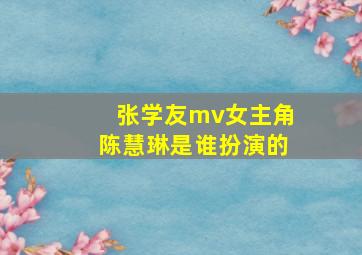 张学友mv女主角
陈慧琳是谁扮演的